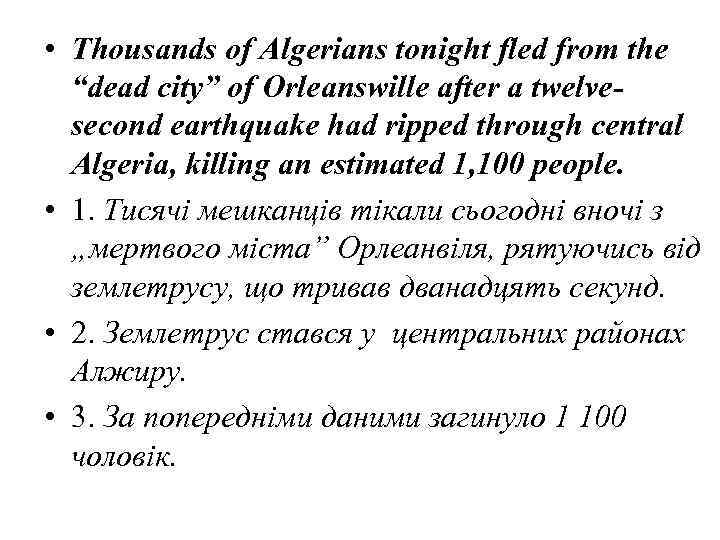 • Thousands of Algerians tonight fled from the “dead city” of Orleanswille after a twelve-second earthquake had ripped through central Algeria, killing an estimated 1,100 people.

• 1. Тисячі мешканців тікали сьогодні вночі з „мертвого міста” Орлеанвіля, рятуючись від землетрусу, що тривав дванадцять секунд.

• 2. Землетрус стався у центральних районах Алжиру.

• 3. За попередніми даними загинуло 1 100 чоловік.